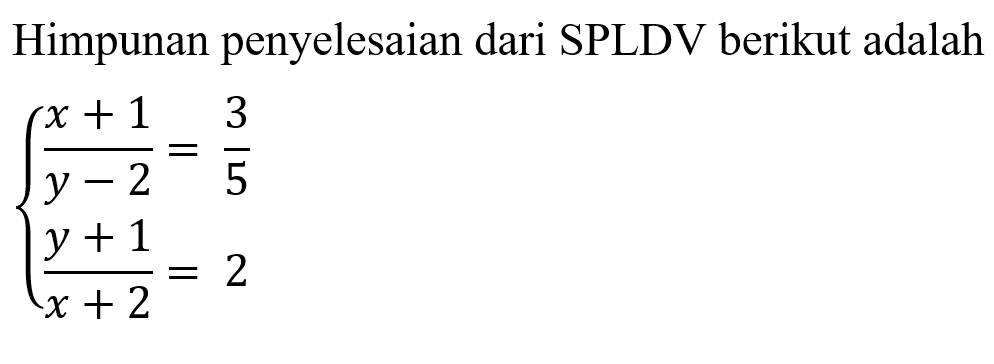 Himpunan penyelesaian dari SPLDV berikut adalah

$\begin{cases} \frac{x+1}{y-2} = \frac{3}{5} \\ \frac{y+1}{x+2} = 2 \end{cases}$